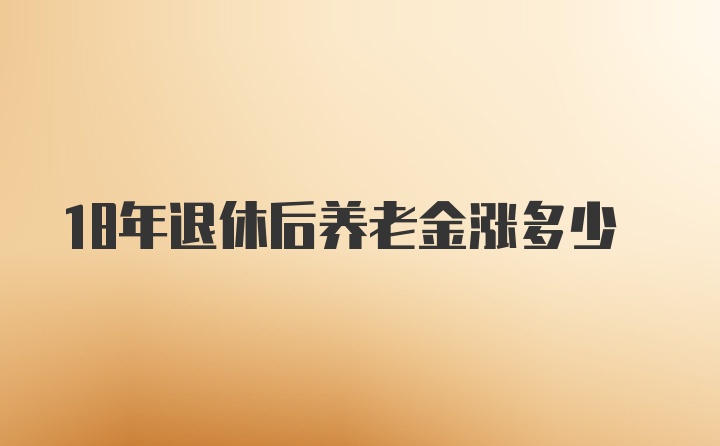 18年退休后养老金涨多少